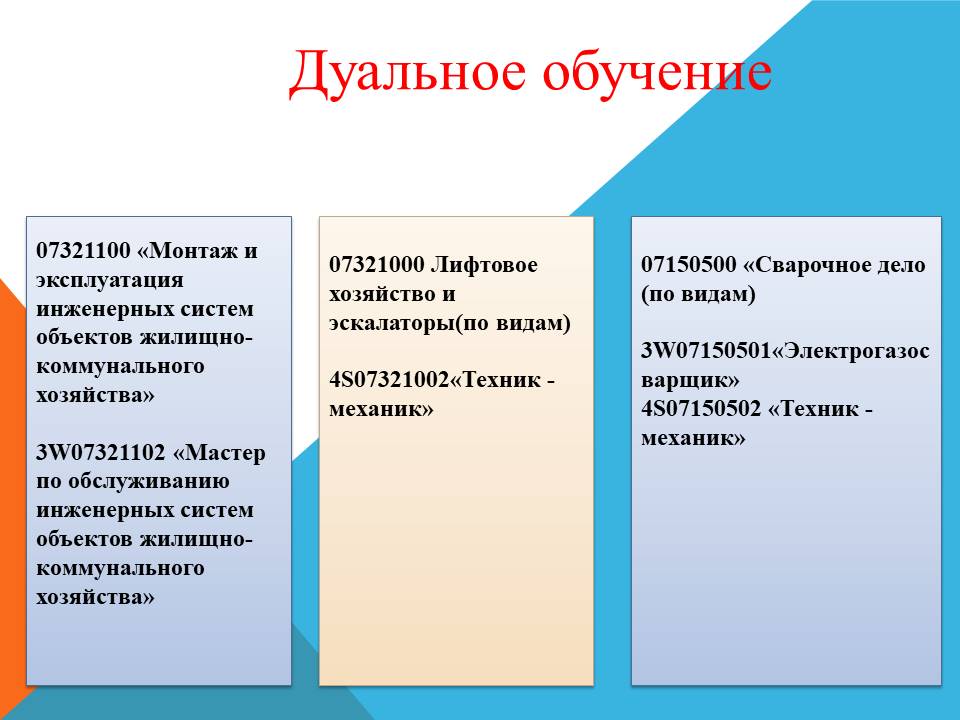 Дуальное обучение

07321100 «Монтаж и эксплуатация инженерных систем объектов жилищно-коммунального хозяйства»

3W07321102 «Мастер по обслуживанию инженерных систем объектов жилищно-коммунального хозяйства»

07321000 Лифтовое хозяйство и эскалаторы(по видам)

4S07321002«Техник - механик»

07150500 «Сварочное дело (по видам)

3W07150501«Электрогазосварщик»
4S07150502 «Техник - механик»